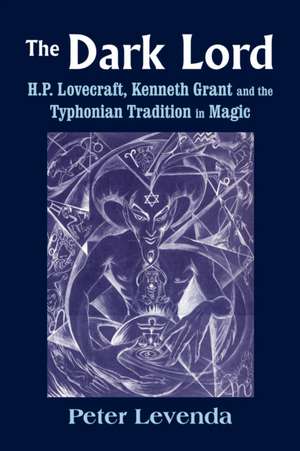 The Dark Lord

H.P. Lovecraft, Kenneth Grant and the Typhonian Tradition in Magic

Peter Levenda